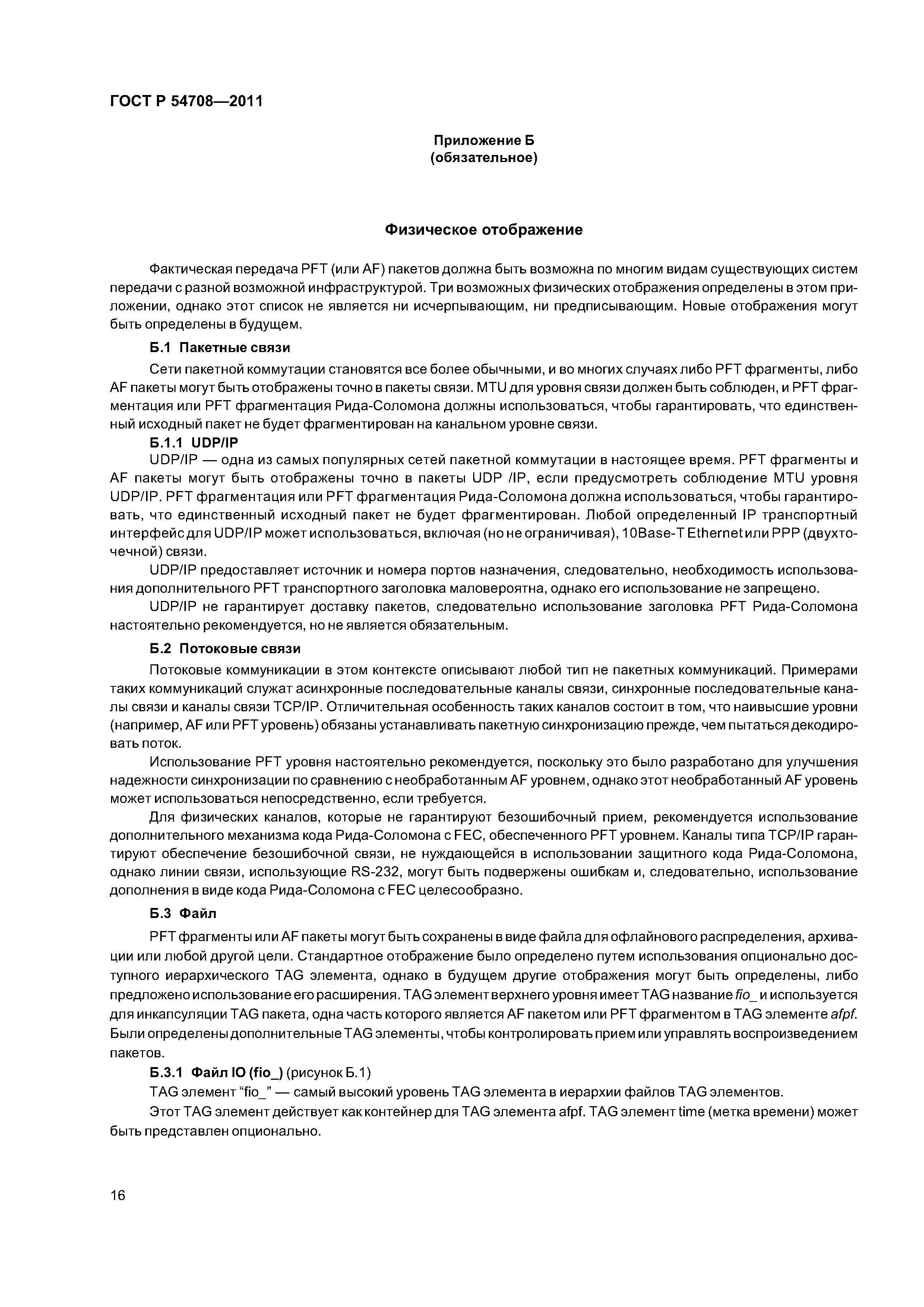 ГОСТ Р 54708—2011

Приложение Б
(обязательное)

Физическое отображение

Фактическая передача PFT (или AF) пакетов должна быть возможна по многим видам существующих систем передачи с разной возможной инфраструктурой. Три возможных физических отображения определены в этом приложении, однако этот список не является ни исчерпывающим, ни предписывающим. Новые отображения могут быть определены в будущем.

Б.1 Пакетные связи

Сети пакетной коммутации становятся все более обычными, и во многих случаях либо PFT фрагменты, либо AF пакеты могут быть отображены точно в пакеты связи. MTU для уровня связи должен быть соблюден, и PFT фрагментация или PFT фрагментация Рида-Соломона должны использоваться, чтобы гарантировать, что единственный исходный пакет не будет фрагментирован на канальном уровне связи.

Б.1.1 UDP/IP

UDP/IP — одна из самых популярных сетей пакетной коммутации в настоящее время. PFT фрагменты и AF пакеты могут быть отображены точно в пакеты UDP /IP, если предусмотреть соблюдение MTU уровня UDP/IP. PFT фрагментация или PFT фрагментация Рида-Соломона должна использоваться, чтобы гарантировать, что единственный исходный пакет не будет фрагментирован. Любой определенный IP транспортный интерфейс для UDP/IP может использоваться, включая (но не ограничивая), 10Base-T Ethernet или PPP (двухточечной) связи.

UDP/IP предоставляет источник и номера портов назначения, следовательно, необходимость использования дополнительного PFT транспортного заголовка маловероятна, однако его использование не запрещено.

UDP/IP не гарантирует доставку пакетов, следовательно использование заголовка PFT Рида-Соломона настоятельно рекомендуется, но не является обязательным.

Б.2 Потоковые связи

Потоковые коммуникации в этом контексте описывают любой тип не пакетных коммуникаций. Примерами таких коммуникаций служат асинхронные последовательные каналы связи, синхронные последовательные каналы связи и каналы связи TCP/IP. Отличительная особенность таких каналов состоит в том, что наивысшие уровни (например, AF или PFT уровень) обязаны устанавливать пакетную синхронизацию прежде, чем пытаться декодировать поток.

Использование PFT уровня настоятельно рекомендуется, поскольку это было разработано для улучшения надежности синхронизации по сравнению с необработанным AF уровнем, однако этот необработанный AF уровень может использоваться непосредственно, если требуется.

Для физических каналов, которые не гарантируют безошибочный прием, рекомендуется использование дополнительного механизма кода Рида-Соломона с FEC, обеспеченного PFT уровнем. Каналы типа TCP/IP гарантируют обеспечение безошибочной связи, не нуждающейся в использовании защитного кода Рида-Соломона, однако линии связи, использующие RS-232, могут быть подвержены ошибкам и, следовательно, использование дополнения в виде кода Рида-Соломона с FEC целесообразно.

Б.3 Файл

PFT фрагменты или AF пакеты могут быть сохранены в виде файла для офлайнового распределения, архивации или любой другой цели. Стандартное отображение было определено путем использования опционально доступного иерархического TAG элемента, однако в будущем другие отображения могут быть определены, либо предложено использование его расширения. TAG элемент верхнего уровня имеет TAG название fio_ и используется для инкапсуляции TAG пакета, одна часть которого является AF пакетом или PFT фрагментом в TAG элементе afpf. Были определены дополнительные TAG элементы, чтобы контролировать прием или управлять воспроизведением пакетов.

Б.3.1 Файл IO (fio_) (рисунок Б.1)

TAG элемент “fio_” — самый высокий уровень TAG элемента в иерархии файлов TAG элементов.

Этот TAG элемент действует как контейнер для TAG элемента afpf. TAG элемент time (метка времени) может быть представлен опционально.

16